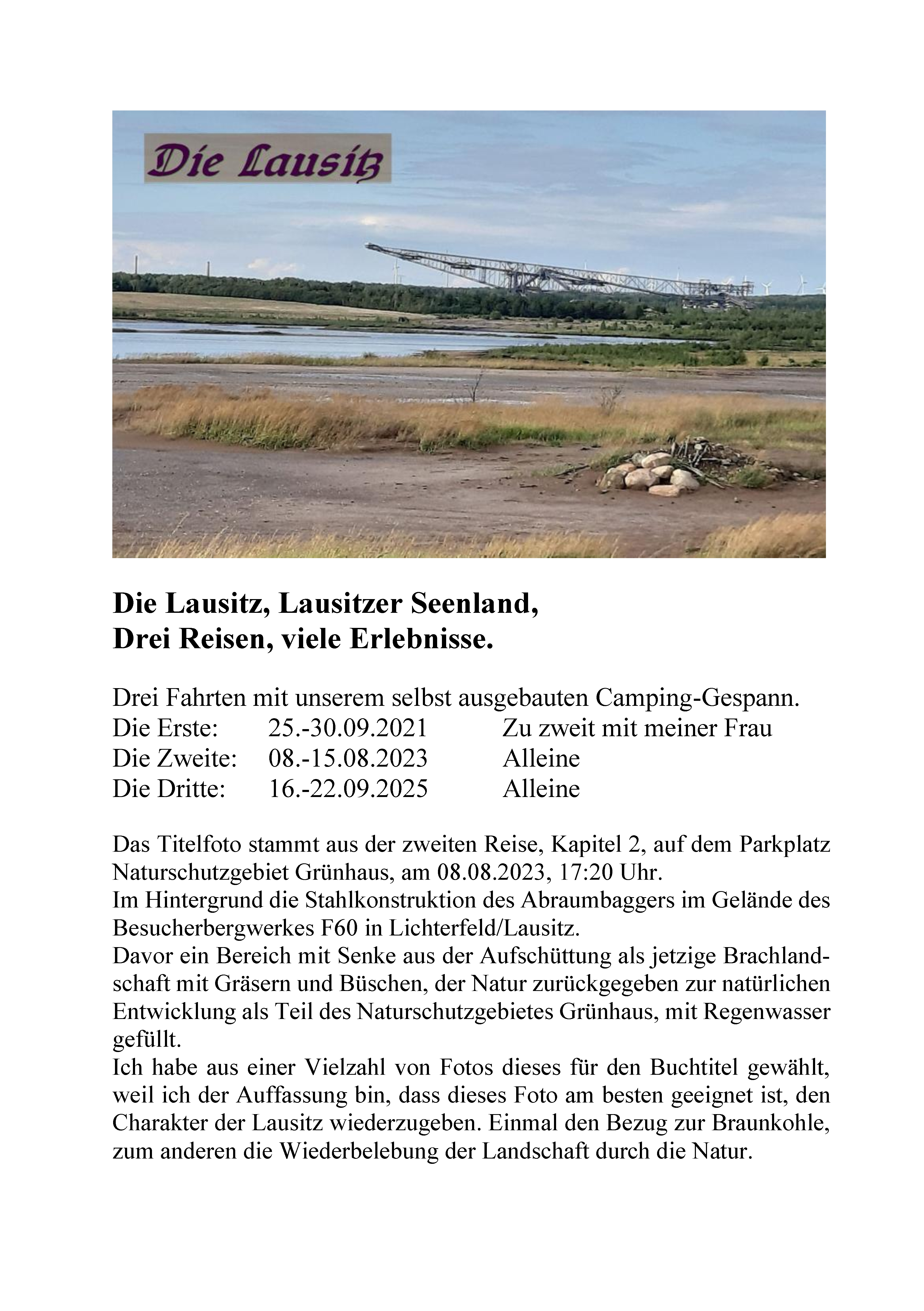 Die Lausitz

Die Lausitz, Lausitzer Seenland,
Drei Reisen, viele Erlebnisse.

Drei Fahrten mit unserem selbst ausgebauten Camping-Gespann.
Die Erste: 25.-30.09.2021 Zu zweit mit meiner Frau
Die Zweite: 08.-15.08.2023 Alleine
Die Dritte: 16.-22.09.2025 Alleine

Das Titelfoto stammt aus der zweiten Reise, Kapitel 2, auf dem Parkplatz Naturschutzgebiet Grünhaus, am 08.08.2023, 17:20 Uhr.
Im Hintergrund die Stahlkonstruktion des Abraumbaggers im Gelände des Besucherbergwerkes F60 in Lichterfeld/Lausitz.
Davor ein Bereich mit Senke aus der Aufschüttung als jetzige Brachlandschaft mit Gräsern und Büschen, der Natur zurückgegeben zur natürlichen Entwicklung als Teil des Naturschutzgebietes Grünhaus, mit Regenwasser gefüllt.
Ich habe aus einer Vielzahl von Fotos dieses für den Buchtitel gewählt, weil ich der Auffassung bin, dass dieses Foto am besten geeignet ist, den Charakter der Lausitz wiederzugeben. Einmal den Bezug zur Braunkohle, zum anderen die Wiederbelebung der Landschaft durch die Natur.